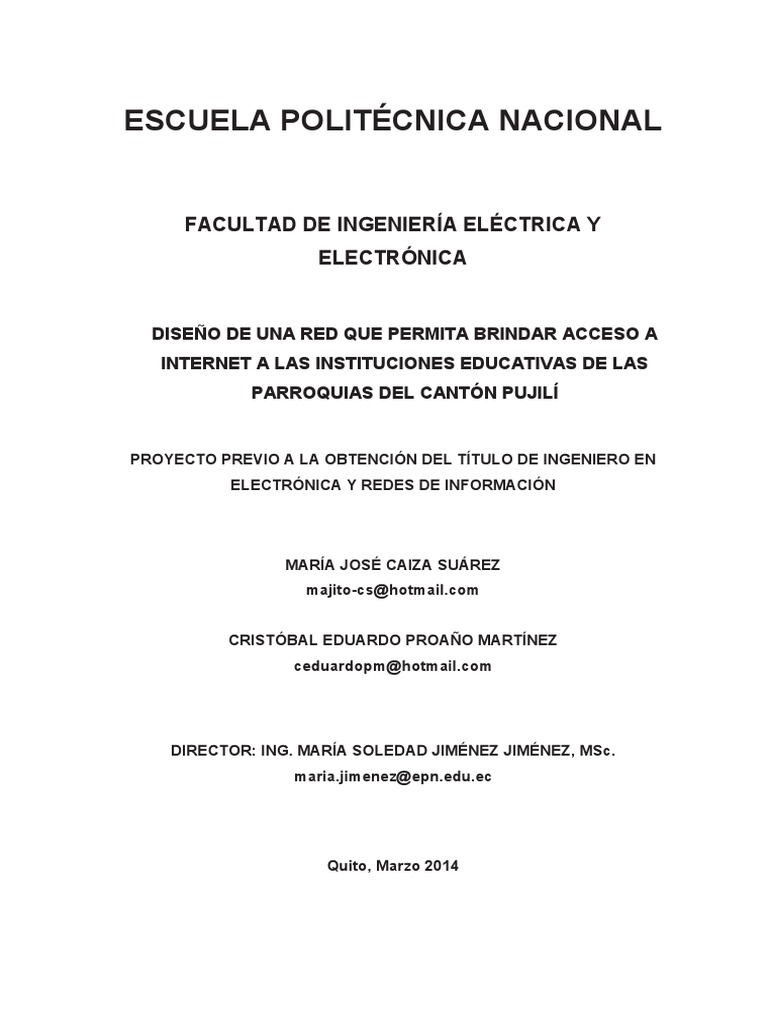 ESCUELA POLITÉCNICA NACIONAL

FACULTAD DE INGENIERÍA ELÉCTRICA Y ELECTRÓNICA

DISEÑO DE UNA RED QUE PERMITA BRINDAR ACCESO A INTERNET A LAS INSTITUCIONES EDUCATIVAS DE LAS PARROQUIAS DEL CANTÓN PUJILÍ

PROYECTO PREVIO A LA OBTENCIÓN DEL TÍTULO DE INGENIERO EN ELECTRÓNICA Y REDES DE INFORMACIÓN

MARÍA JOSÉ CAIZA SUÁREZ
majito-cs@hotmail.com

CRISTÓBAL EDUARDO PROAÑO MARTÍNEZ
ceduardopm@hotmail.com

DIRECTOR: ING. MARÍA SOLEDAD JIMÉNEZ JIMÉNEZ, MSc.
maria.jimenez@epn.edu.ec

Quito, Marzo 2014